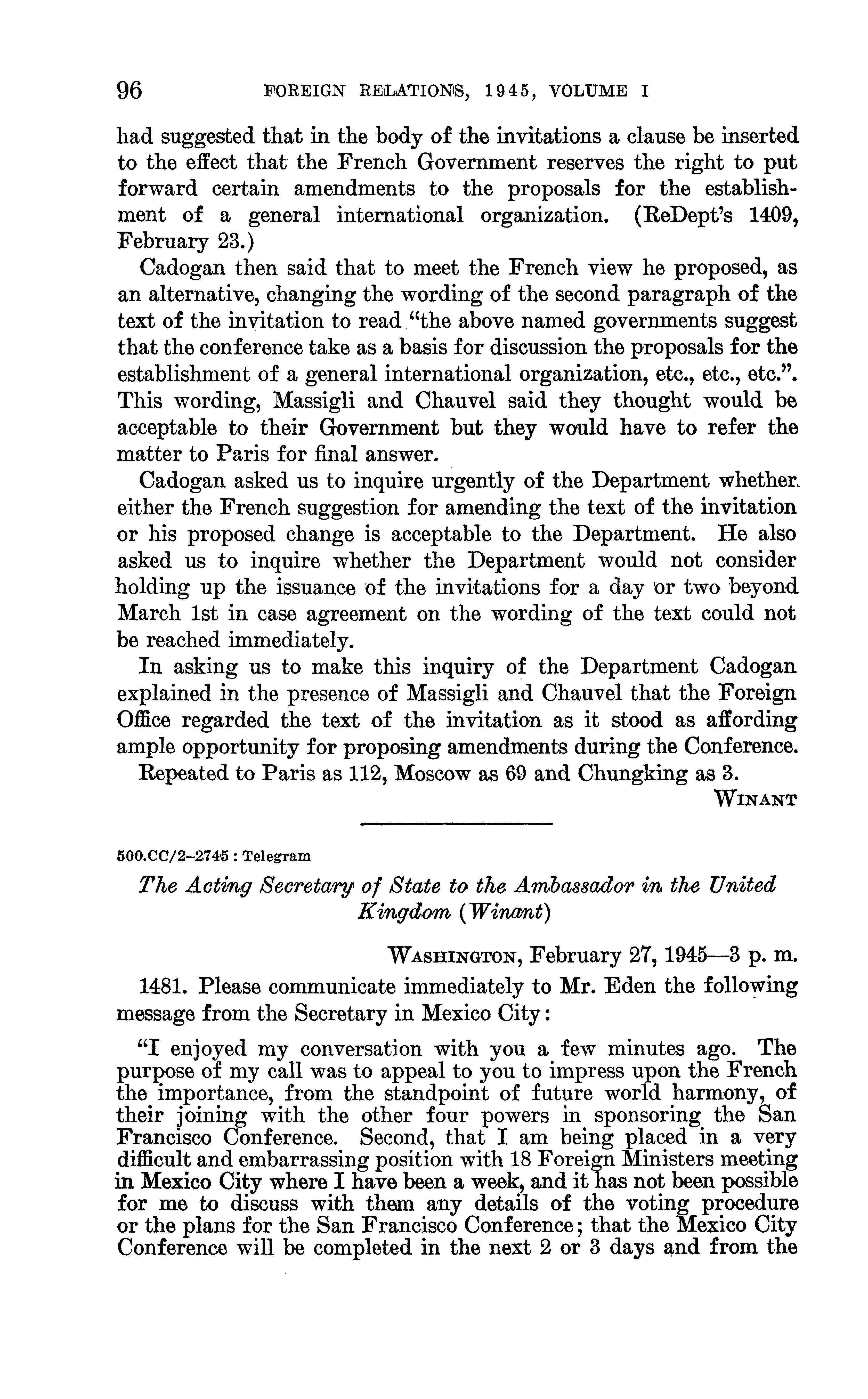 96 FOREIGN RELATIONS, 1945, VOLUME I

had suggested that in the body of the invitations a clause be inserted to the effect that the French Government reserves the right to put forward certain amendments to the proposals for the establishment of a general international organization. (ReDept's 1409, February 23.)

Cadogan then said that to meet the French view he proposed, as an alternative, changing the wording of the second paragraph of the text of the invitation to read "the above named governments suggest that the conference take as a basis for discussion the proposals for the establishment of a general international organization, etc., etc., etc.". This wording, Massigli and Chauvel said they thought would be acceptable to their Government but they would have to refer the matter to Paris for final answer.

Cadogan asked us to inquire urgently of the Department whether either the French suggestion for amending the text of the invitation or his proposed change is acceptable to the Department. He also asked us to inquire whether the Department would not consider holding up the issuance of the invitations for a day or two beyond March 1st in case agreement on the wording of the text could not be reached immediately.

In asking us to make this inquiry of the Department Cadogan explained in the presence of Massigli and Chauvel that the Foreign Office regarded the text of the invitation as it stood as affording ample opportunity for proposing amendments during the Conference.

Repeated to Paris as 112, Moscow as 69 and Chungking as 3.

WINANT

500.CC/2–2745 : Telegram

The Acting Secretary of State to the Ambassador in the United Kingdom (Winant)

WASHINGTON, February 27, 1945—3 p. m.

1481. Please communicate immediately to Mr. Eden the following message from the Secretary in Mexico City:

"I enjoyed my conversation with you a few minutes ago. The purpose of my call was to appeal to you to impress upon the French the importance, from the standpoint of future world harmony, of their joining with the other four powers in sponsoring the San Francisco Conference. Second, that I am being placed in a very difficult and embarrassing position with 18 Foreign Ministers meeting in Mexico City where I have been a week, and it has not been possible for me to discuss with them any details of the voting procedure or the plans for the San Francisco Conference; that the Mexico City Conference will be completed in the next 2 or 3 days and from the